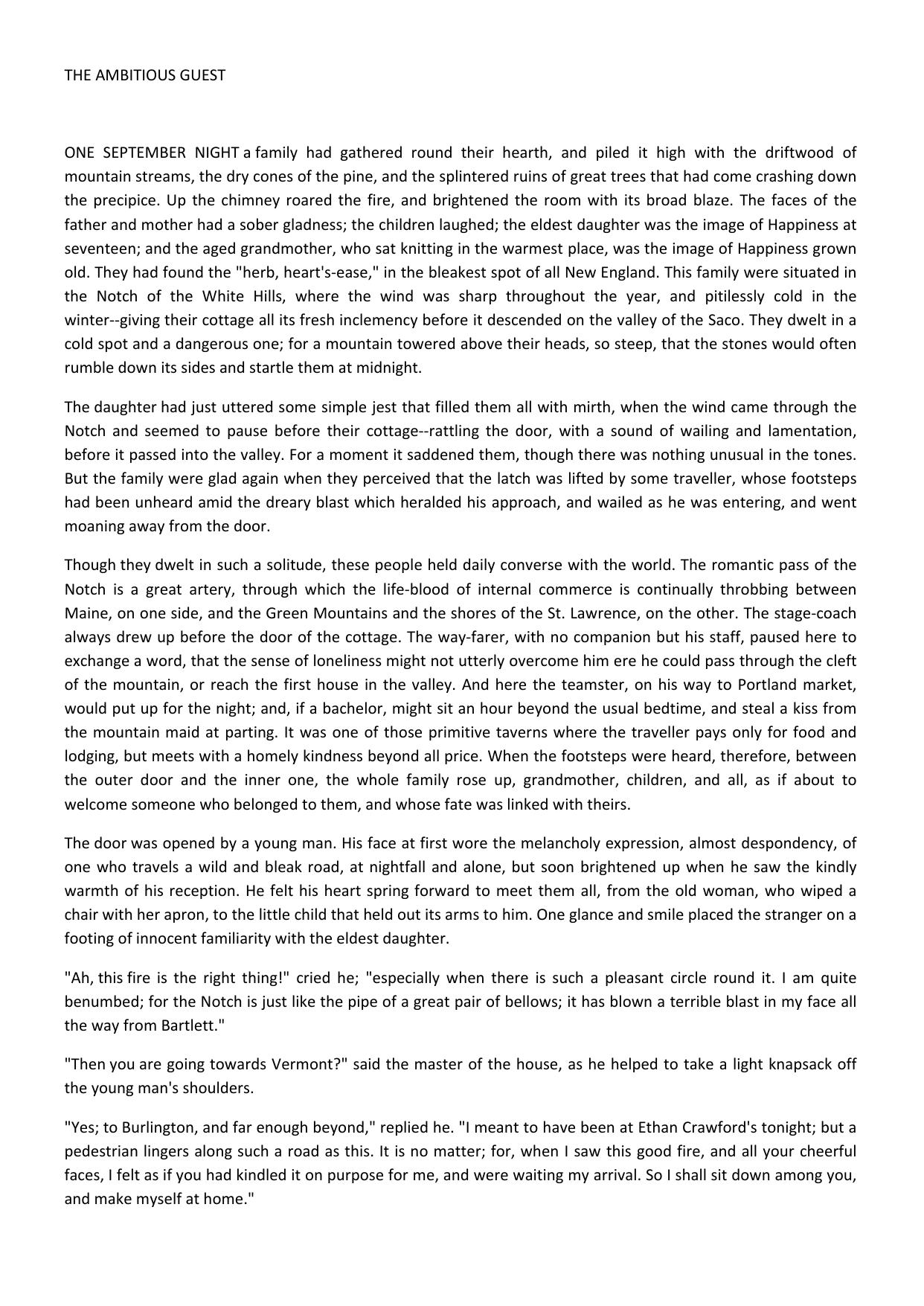 THE AMBITIOUS GUEST

ONE SEPTEMBER NIGHT a family had gathered round their hearth, and piled it high with the driftwood of mountain streams, the dry cones of the pine, and the splintered ruins of great trees that had come crashing down the precipice. Up the chimney roared the fire, and brightened the room with its broad blaze. The faces of the father and mother had a sober gladness; the children laughed; the eldest daughter was the image of Happiness at seventeen; and the aged grandmother, who sat knitting in the warmest place, was the image of Happiness grown old. They had found the "herb, heart's-ease," in the bleakest spot of all New England. This family were situated in the Notch of the White Hills, where the wind was sharp throughout the year, and pitilessly cold in the winter--giving their cottage all its fresh inclemency before it descended on the valley of the Saco. They dwelt in a cold spot and a dangerous one; for a mountain towered above their heads, so steep, that the stones would often rumble down its sides and startle them at midnight.

The daughter had just uttered some simple jest that filled them all with mirth, when the wind came through the Notch and seemed to pause before their cottage--rattling the door, with a sound of wailing and lamentation, before it passed into the valley. For a moment it saddened them, though there was nothing unusual in the tones. But the family were glad again when they perceived that the latch was lifted by some traveller, whose footsteps had been unheard amid the dreary blast which heralded his approach, and wailed as he was entering, and went moaning away from the door.

Though they dwelt in such a solitude, these people held daily converse with the world. The romantic pass of the Notch is a great artery, through which the life-blood of internal commerce is continually throbbing between Maine, on one side, and the Green Mountains and the shores of the St. Lawrence, on the other. The stage-coach always drew up before the door of the cottage. The way-farer, with no companion but his staff, paused here to exchange a word, that the sense of loneliness might not utterly overcome him ere he could pass through the cleft of the mountain, or reach the first house in the valley. And here the teamster, on his way to Portland market, would put up for the night; and, if a bachelor, might sit an hour beyond the usual bedtime, and steal a kiss from the mountain maid at parting. It was one of those primitive taverns where the traveller pays only for food and lodging, but meets with a homely kindness beyond all price. When the footsteps were heard, therefore, between the outer door and the inner one, the whole family rose up, grandmother, children, and all, as if about to welcome someone who belonged to them, and whose fate was linked with theirs.

The door was opened by a young man. His face at first wore the melancholy expression, almost despondency, of one who travels a wild and bleak road, at nightfall and alone, but soon brightened up when he saw the kindly warmth of his reception. He felt his heart spring forward to meet them all, from the old woman, who wiped a chair with her apron, to the little child that held out its arms to him. One glance and smile placed the stranger on a footing of innocent familiarity with the eldest daughter.

"Ah, this fire is the right thing!" cried he; "especially when there is such a pleasant circle round it. I am quite benumbed; for the Notch is just like the pipe of a great pair of bellows; it has blown a terrible blast in my face all the way from Bartlett."

"Then you are going towards Vermont?" said the master of the house, as he helped to take a light knapsack off the young man's shoulders.

"Yes; to Burlington, and far enough beyond," replied he. "I meant to have been at Ethan Crawford's tonight; but a pedestrian lingers along such a road as this. It is no matter; for, when I saw this good fire, and all your cheerful faces, I felt as if you had kindled it on purpose for me, and were waiting my arrival. So I shall sit down among you, and make myself at home."